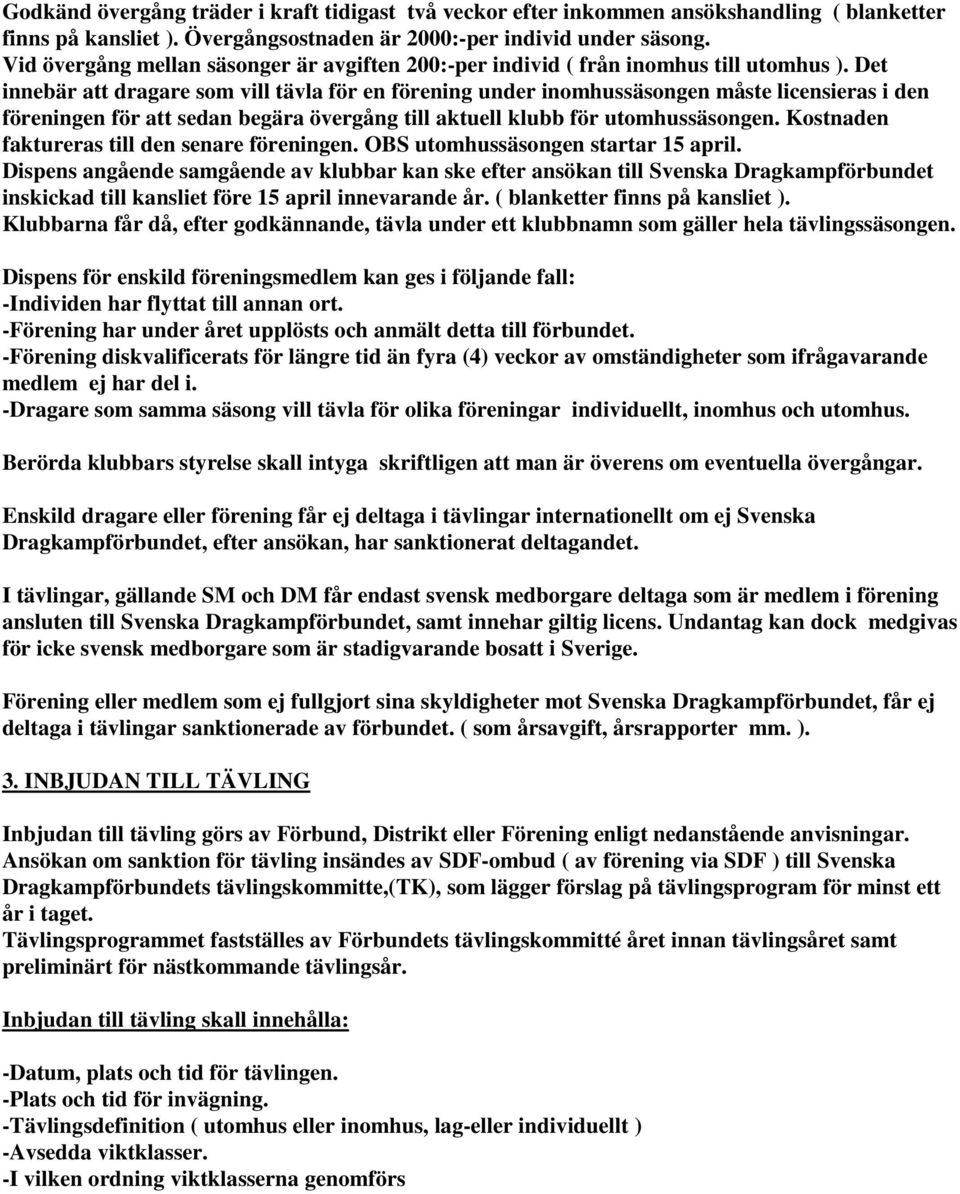 Godkänd övergång träder i kraft tidigast två veckor efter inkommen ansökshandling ( blanketter finns på kansliet ). Övergångsostnaden är 2000:-per individ under säsong.
Vid övergång mellan säsonger är avgiften 200:-per individ ( från inomhus till utomhus ). Det innebär att dragare som vill tävla för en förening under inomhussäsongen måste licensieras i den föreningen för att sedan begära övergång till aktuell klubb för utomhussäsongen. Kostnaden faktureras till den senare föreningen. OBS utomhussäsongen startar 15 april.
Dispens angående samgående av klubbar kan ske efter ansökan till Svenska Dragkampförbundet inskickad till kansliet före 15 april innevarande år. ( blanketter finns på kansliet ).
Klubbarna får då, efter godkännande, tävla under ett klubbnamn som gäller hela tävlingssäsongen.

Dispens för enskild föreningsmedlem kan ges i följande fall:
-Individen har flyttat till annan ort.
-Förening har under året upplösts och anmält detta till förbundet.
-Förening diskvalificerats för längre tid än fyra (4) veckor av omständigheter som ifrågavarande medlem ej har del i.
-Dragare som samma säsong vill tävla för olika föreningar individuellt, inomhus och utomhus.

Berörda klubbars styrelse skall intyga skriftligen att man är överens om eventuella övergångar.

Enskild dragare eller förening får ej deltaga i tävlingar internationellt om ej Svenska Dragkampförbundet, efter ansökan, har sanktionerat deltagandet.

I tävlingar, gällande SM och DM får endast svensk medborgare deltaga som är medlem i förening ansluten till Svenska Dragkampförbundet, samt innehar giltig licens. Undantag kan dock medgivas för icke svensk medborgare som är stadigvarande bosatt i Sverige.

Förening eller medlem som ej fullgjort sina skyldigheter mot Svenska Dragkampförbundet, får ej deltaga i tävlingar sanktionerade av förbundet. ( som årsavgift, årsrapporter mm. ).

3. INBJUDAN TILL TÄVLING

Inbjudan till tävling görs av Förbund, Distrikt eller Förening enligt nedanstående anvisningar.
Ansökan om sanktion för tävling insändes av SDF-ombud ( av förening via SDF ) till Svenska Dragkampförbundets tävlingskommitte,(TK), som lägger förslag på tävlingsprogram för minst ett år i taget.
Tävlingsprogrammet fastställes av Förbundets tävlingskommitté året innan tävlingsåret samt preliminärt för nästkommande tävlingsår.

Inbjudan till tävling skall innehålla:

-Datum, plats och tid för tävlingen.
-Plats och tid för invägning.
-Tävlingsdefinition ( utomhus eller inomhus, lag-eller individuellt )
-Avsedda viktklasser.
-I vilken ordning viktklasserna genomförs